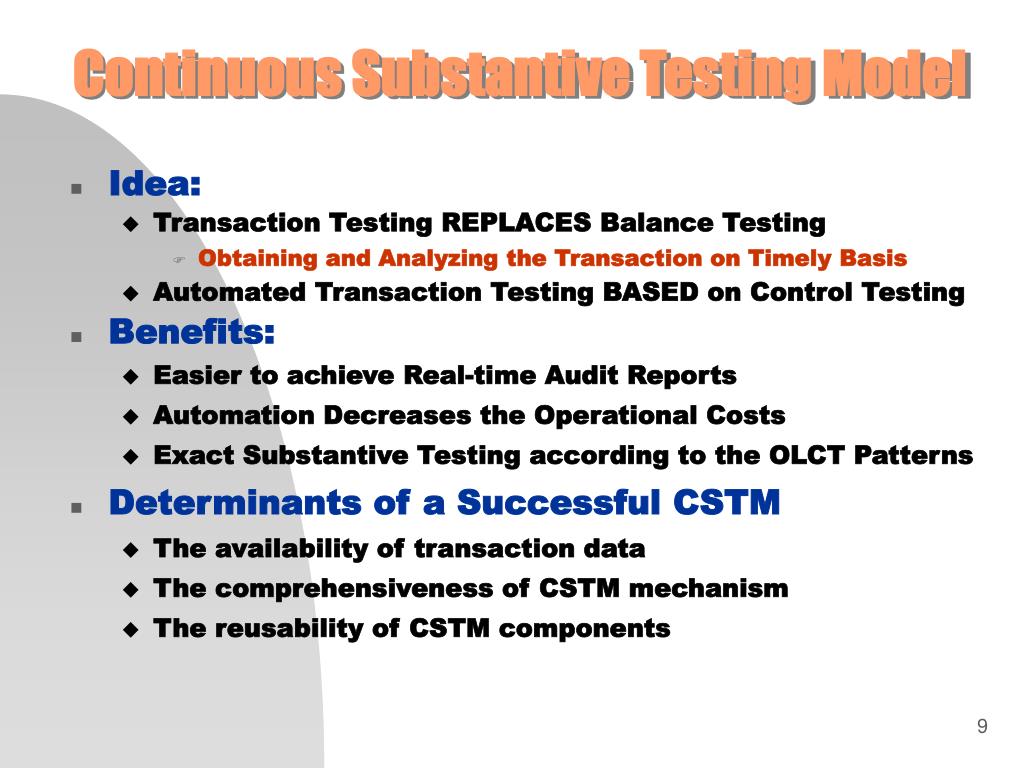 Continuous Substantive Testing Model

Idea:

Transaction Testing REPLACES Balance Testing

Obtaining and Analyzing the Transaction on Timely Basis

Automated Transaction Testing BASED on Control Testing

Benefits:

Easier to achieve Real-time Audit Reports

Automation Decreases the Operational Costs

Exact Substantive Testing according to the OLCT Patterns

Determinants of a Successful CSTM

The availability of transaction data

The comprehensiveness of CSTM mechanism

The reusability of CSTM components

9